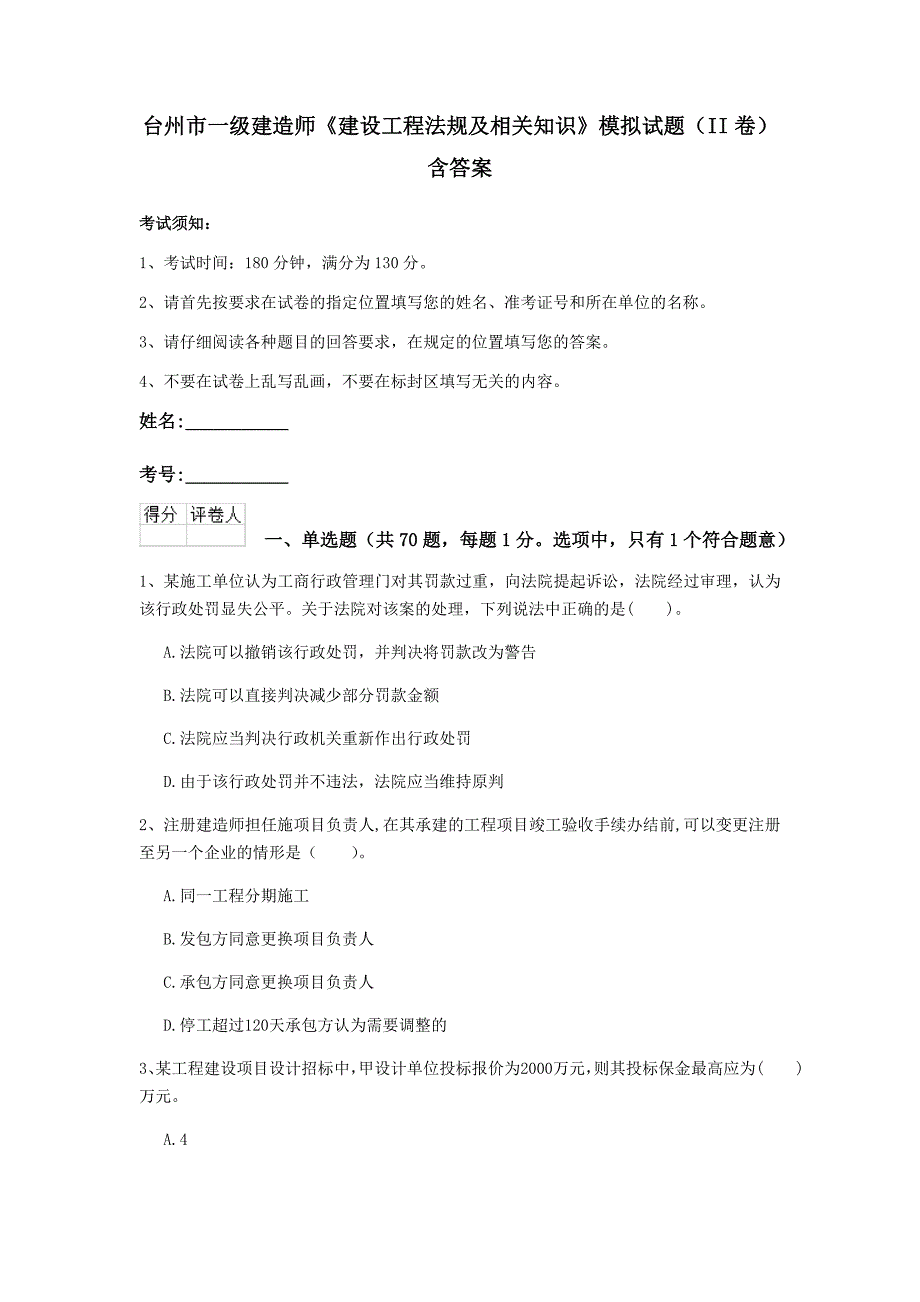 台州市一级建造师《建设工程法规及相关知识》模拟试题（II 卷）含答案

考试须知：

1、考试时间：180 分钟，满分为 130 分。

2、请首先按要求在试卷的指定位置填写您的姓名、准考证号和所在单位的名称。

3、请仔细阅读各种题目的回答要求，在规定的位置填写您的答案。

4、不要在试卷上乱写乱画，不要在标封区填写无关的内容。

姓名:____________

考号:____________

| 得分 | 评卷人 |
|---|---|
| | |

一、单选题（共 70 题，每题 1 分。选项中，只有 1 个符合题意）

1、某施工单位认为工商行政管理门对其罚款过重，向法院提起诉讼，法院经过审理，认为该行政处罚显失公平。关于法院对该案的处理，下列说法中正确的是(　　)。

A.法院可以撤销该行政处罚，并判决将罚款改为警告

B.法院可以直接判决减少部分罚款金额

C.法院应当判决行政机关重新作出行政处罚

D.由于该行政处罚并不违法，法院应当维持原判

2、注册建造师担任施项目负责人,在其承建的工程项目竣工验收手续办结前,可以变更注册至另一个企业的情形是（　　）。

A.同一工程分期施工

B.发包方同意更换项目负责人

C.承包方同意更换项目负责人

D.停工超过120天承包方认为需要调整的

3、某工程建设项目设计招标中,甲设计单位投标报价为2000万元,则其投标保金最高应为(　　)万元。

A.4